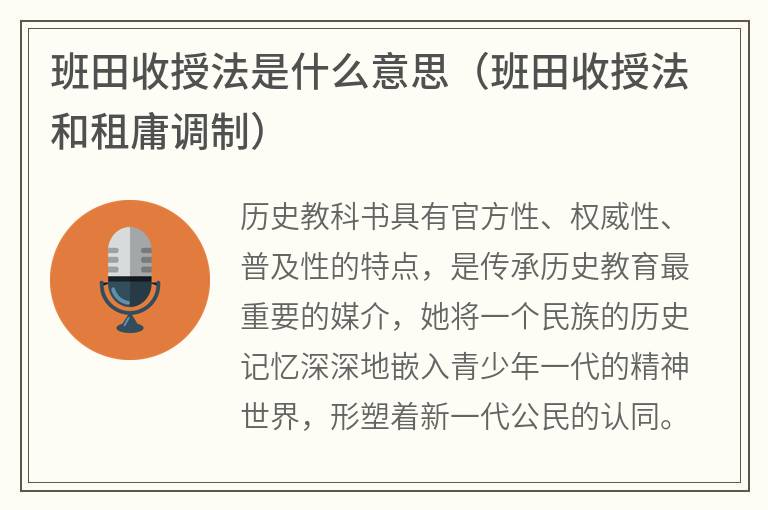 班田收授法是什么意思（班田收授法和租庸调制）

历史教科书具有官方性、权威性、普及性的特点，是传承历史教育最重要的媒介，她将一个民族的历史记忆深深地嵌入青少年一代的精神世界，形塑着新一代公民的认同。